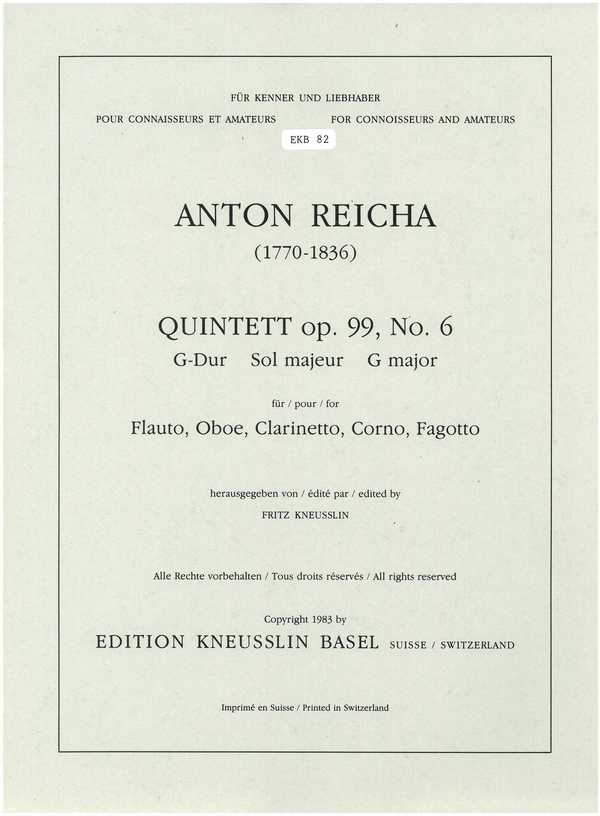 FÜR KENNER UND LIEBHABER
POUR CONNAISSEURS ET AMATEURS FOR CONNOISSEURS AND AMATEURS

EKB 82

ANTON REICHA
(1770-1836)

QUINTETT op. 99, No. 6
G-Dur Sol majeur G major

für / pour / for

Flauto, Oboe, Clarinetto, Corno, Fagotto

herausgegeben von / édité par / edited by
FRITZ KNEUSSLIN

Alle Rechte vorbehalten / Tous droits réservés / All rights reserved

Copyright 1983 by
EDITION KNEUSSLIN BASEL SUISSE / SWITZERLAND

Imprimé en Suisse / Printed in Switzerland